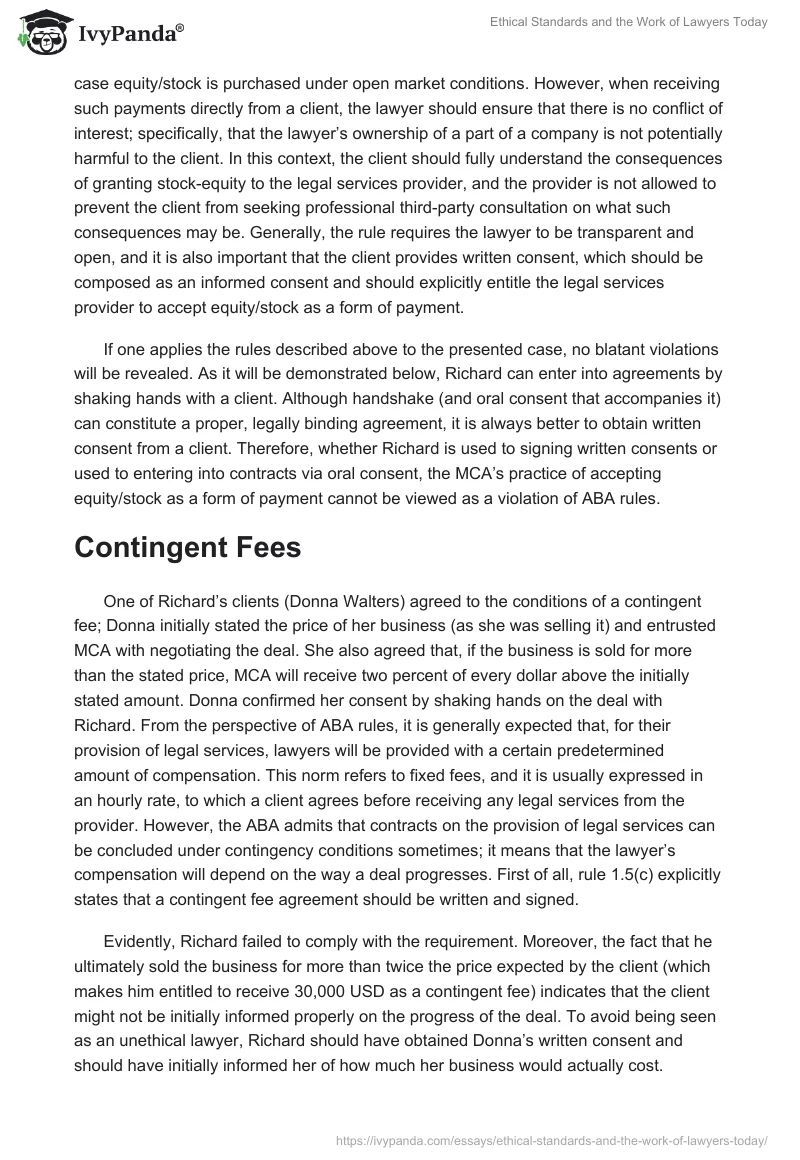 IvyPanda®

Ethical Standards and the Work of Lawyers Today

case equity/stock is purchased under open market conditions. However, when receiving such payments directly from a client, the lawyer should ensure that there is no conflict of interest; specifically, that the lawyer's ownership of a part of a company is not potentially harmful to the client. In this context, the client should fully understand the consequences of granting stock-equity to the legal services provider, and the provider is not allowed to prevent the client from seeking professional third-party consultation on what such consequences may be. Generally, the rule requires the lawyer to be transparent and open, and it is also important that the client provides written consent, which should be composed as an informed consent and should explicitly entitle the legal services provider to accept equity/stock as a form of payment.

If one applies the rules described above to the presented case, no blatant violations will be revealed. As it will be demonstrated below, Richard can enter into agreements by shaking hands with a client. Although handshake (and oral consent that accompanies it) can constitute a proper, legally binding agreement, it is always better to obtain written consent from a client. Therefore, whether Richard is used to signing written consents or used to entering into contracts via oral consent, the MCA's practice of accepting equity/stock as a form of payment cannot be viewed as a violation of ABA rules.

Contingent Fees

One of Richard's clients (Donna Walters) agreed to the conditions of a contingent fee; Donna initially stated the price of her business (as she was selling it) and entrusted MCA with negotiating the deal. She also agreed that, if the business is sold for more than the stated price, MCA will receive two percent of every dollar above the initially stated amount. Donna confirmed her consent by shaking hands on the deal with Richard. From the perspective of ABA rules, it is generally expected that, for their provision of legal services, lawyers will be provided with a certain predetermined amount of compensation. This norm refers to fixed fees, and it is usually expressed in an hourly rate, to which a client agrees before receiving any legal services from the provider. However, the ABA admits that contracts on the provision of legal services can be concluded under contingency conditions sometimes; it means that the lawyer's compensation will depend on the way a deal progresses. First of all, rule 1.5(c) explicitly states that a contingent fee agreement should be written and signed.

Evidently, Richard failed to comply with the requirement. Moreover, the fact that he ultimately sold the business for more than twice the price expected by the client (which makes him entitled to receive 30,000 USD as a contingent fee) indicates that the client might not be initially informed properly on the progress of the deal. To avoid being seen as an unethical lawyer, Richard should have obtained Donna's written consent and should have initially informed her of how much her business would actually cost.

https://ivypanda.com/essays/ethical-standards-and-the-work-of-lawyers-today/